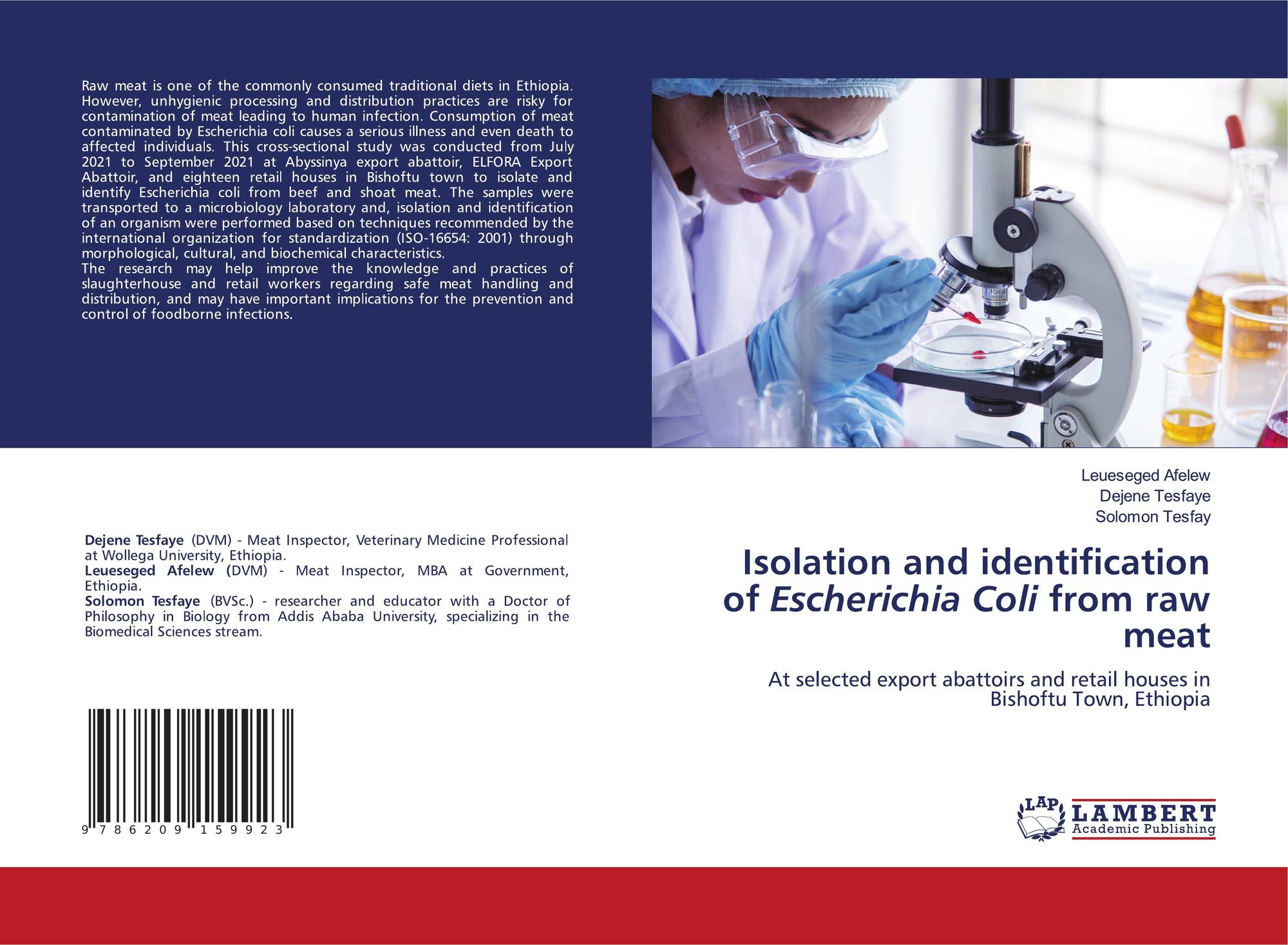 Raw meat is one of the commonly consumed traditional diets in Ethiopia. However, unhygienic processing and distribution practices are risky for contamination of meat leading to human infection. Consumption of meat contaminated by Escherichia coli causes a serious illness and even death to affected individuals. This cross-sectional study was conducted from July 2021 to September 2021 at Abyssinya export abattoir, ELFORA Export Abattoir, and eighteen retail houses in Bishoftu town to isolate and identify Escherichia coli from beef and shoat meat. The samples were transported to a microbiology laboratory and, isolation and identification of an organism were performed based on techniques recommended by the international organization for standardization (ISO-16654: 2001) through morphological, cultural, and biochemical characteristics.

The research may help improve the knowledge and practices of slaughterhouse and retail workers regarding safe meat handling and distribution, and may have important implications for the prevention and control of foodborne infections.

Dejene Tesfaye (DVM) - Meat Inspector, Veterinary Medicine Professional at Wollega University, Ethiopia.
Leueseged Afelew (DVM) - Meat Inspector, MBA at Government, Ethiopia.
Solomon Tesfaye (BVSc.) - researcher and educator with a Doctor of Philosophy in Biology from Addis Ababa University, specializing in the Biomedical Sciences stream.

9 786209 159923

Leueseged Afelew
Dejene Tesfaye
Solomon Tesfay

Isolation and identification of Escherichia Coli from raw meat

At selected export abattoirs and retail houses in Bishoftu Town, Ethiopia

LAP
LAMBERT
Academic Publishing